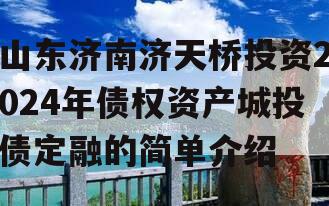 山东济南济天桥投资2024年债权资产城投债定融的简单介绍